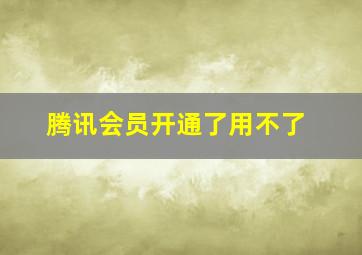 腾讯会员开通了用不了